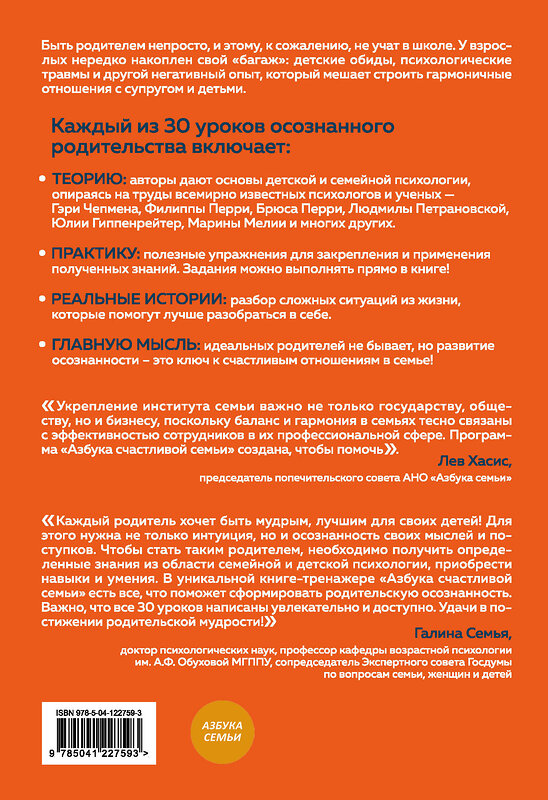 Быть родителем непросто, и этому, к сожалению, не учат в школе. У взрослых нередко накоплен свой «багаж»: детские обиды, психологические травмы и другой негативный опыт, который мешает строить гармоничные отношения с супругом и детьми.

Каждый из 30 уроков осознанного родительства включает:

ТЕОРИЮ: авторы дают основы детской и семейной психологии, опираясь на труды всемирно известных психологов и ученых — Гэри Чепмена, Филиппы Перри, Брюса Перри, Людмилы Петрановской, Юлии Гиппенрейтер, Марины Мелии и многих других.

ПРАКТИКУ: полезные упражнения для закрепления и применения полученных знаний. Задания можно выполнять прямо в книге!

РЕАЛЬНЫЕ ИСТОРИИ: разбор сложных ситуаций из жизни, которые помогут лучше разобраться в себе.

ГЛАВНУЮ МЫСЛЬ: идеальных родителей не бывает, но развитие осознанности – это ключ к счастливым отношениям в семье!

«Укрепление института семьи важно не только государству, обществу, но и бизнесу, поскольку баланс и гармония в семьях тесно связаны с эффективностью сотрудников в их профессиональной сфере. Программа «Азбука счастливой семьи» создана, чтобы помочь».

Лев Хасис,
председатель попечительского совета АНО «Азбука семьи»

«Каждый родитель хочет быть мудрым, лучшим для своих детей! Для этого нужна не только интуиция, но и осознанность своих мыслей и поступков. Чтобы стать таким родителем, необходимо получить определенные знания из области семейной и детской психологии, приобрести навыки и умения. В уникальной книге-тренажере «Азбука счастливой семьи» есть все, что поможет сформировать родительскую осознанность. Важно, что все 30 уроков написаны увлекательно и доступно. Удачи в постижении родительской мудрости!»

Галина Семья,
доктор психологических наук, профессор кафедры возрастной психологии им. А.Ф. Обуховой МГППУ, сопредседатель Экспертного совета Госдумы по вопросам семьи, женщин и детей

ISBN 978-5-04-122759-3
9 785041 227593 >

АЗБУКА СЕМЬИ